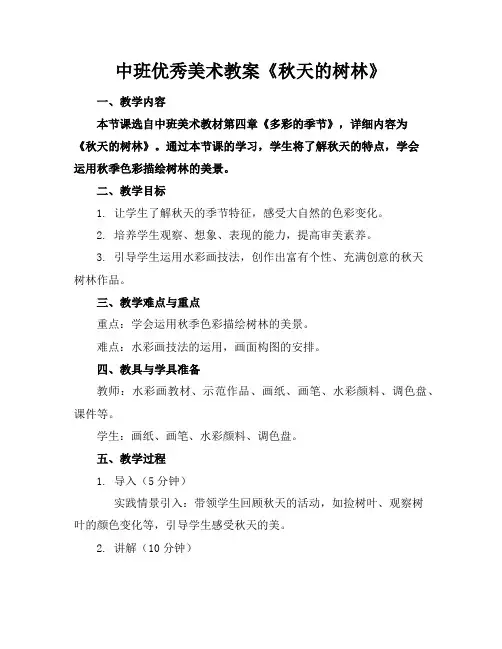 中班优秀美术教案《秋天的树林》

一、教学内容

本节课选自中班美术教材第四章《多彩的季节》，详细内容为《秋天的树林》。通过本节课的学习，学生将了解秋天的特点，学会运用秋季色彩描绘树林的美景。

二、教学目标

1. 让学生了解秋天的季节特征，感受大自然的色彩变化。

2. 培养学生观察、想象、表现的能力，提高审美素养。

3. 引导学生运用水彩画技法，创作出富有个性、充满创意的秋天树林作品。

三、教学难点与重点

重点：学会运用秋季色彩描绘树林的美景。

难点：水彩画技法的运用，画面构图的安排。

四、教具与学具准备

教师：水彩画教材、示范作品、画纸、画笔、水彩颜料、调色盘、课件等。

学生：画纸、画笔、水彩颜料、调色盘。

五、教学过程

1. 导入（5 分钟）

实践情景引入：带领学生回顾秋天的活动，如捡树叶、观察树叶的颜色变化等，引导学生感受秋天的美。

2. 讲解（10 分钟）